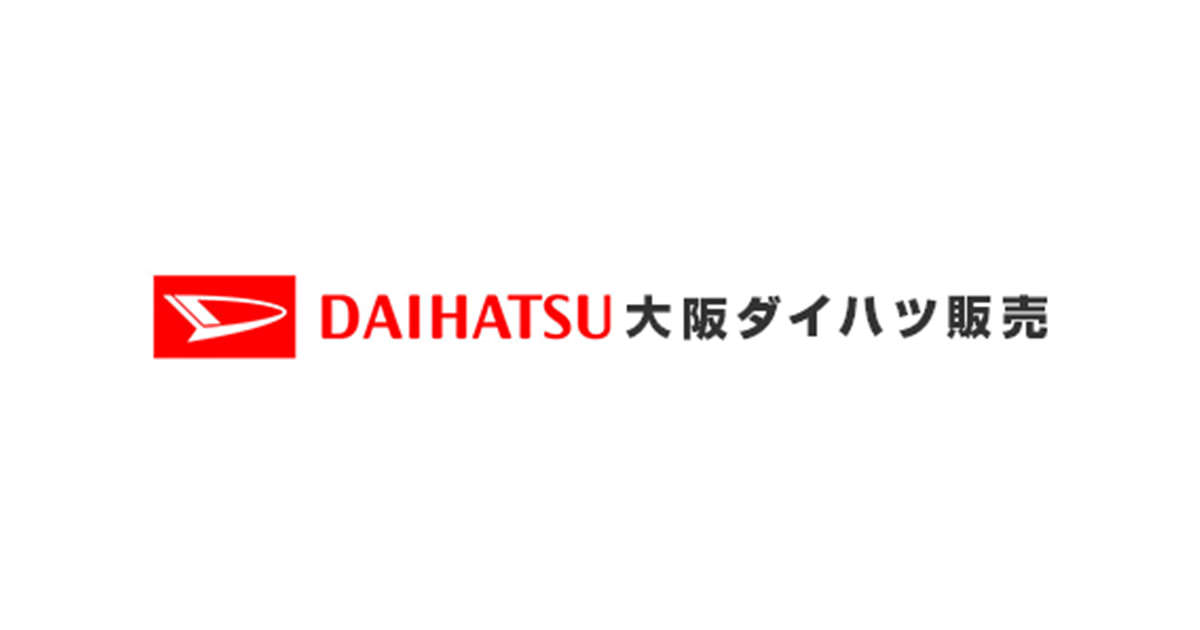 DAIHATSU 大阪ダイハツ販売